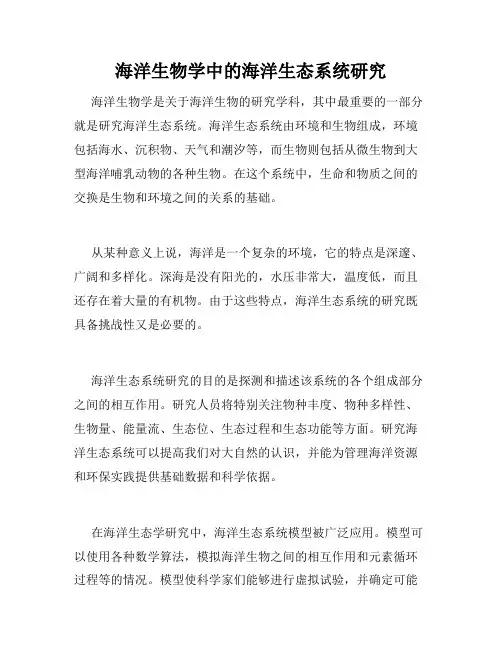 海洋生物学中的海洋生态系统研究

海洋生物学是关于海洋生物的研究学科，其中最重要的一部分就是研究海洋生态系统。海洋生态系统由环境和生物组成，环境包括海水、沉积物、天气和潮汐等，而生物则包括从微生物到大型海洋哺乳动物的各种生物。在这个系统中，生命和物质之间的交换是生物和环境之间的关系的基础。

从某种意义上说，海洋是一个复杂的环境，它的特点是深邃、广阔和多样化。深海是没有阳光的，水压非常大，温度低，而且还存在着大量的有机物。由于这些特点，海洋生态系统的研究既具备挑战性又是必要的。

海洋生态系统研究的目的是探测和描述该系统的各个组成部分之间的相互作用。研究人员将特别关注物种丰度、物种多样性、生物量、能量流、生态位、生态过程和生态功能等方面。研究海洋生态系统可以提高我们对大自然的认识，并能为管理海洋资源和环保实践提供基础数据和科学依据。

在海洋生态学研究中，海洋生态系统模型被广泛应用。模型可以使用各种数学算法，模拟海洋生物之间的相互作用和元素循环过程等的情况。模型使科学家们能够进行虚拟试验，并确定可能